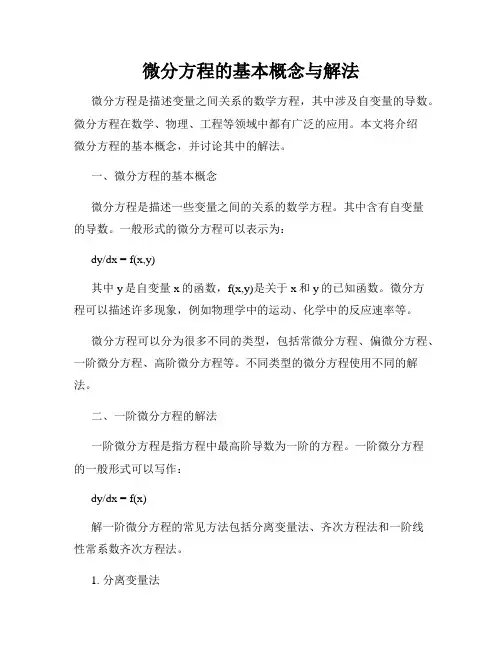 微分方程的基本概念与解法

微分方程是描述变量之间关系的数学方程，其中涉及自变量的导数。微分方程在数学、物理、工程等领域中都有广泛的应用。本文将介绍微分方程的基本概念，并讨论其中的解法。

一、微分方程的基本概念

微分方程是描述一些变量之间的关系的数学方程。其中含有自变量的导数。一般形式的微分方程可以表示为：

$dy/dx = f(x,y)$

其中 y 是自变量 x 的函数，f(x,y)是关于 x 和 y 的已知函数。微分方程可以描述许多现象，例如物理学中的运动、化学中的反应速率等。

微分方程可以分为很多不同的类型，包括常微分方程、偏微分方程、一阶微分方程、高阶微分方程等。不同类型的微分方程使用不同的解法。

二、一阶微分方程的解法

一阶微分方程是指方程中最高阶导数为一阶的方程。一阶微分方程的一般形式可以写作：

$dy/dx = f(x)$

解一阶微分方程的常见方法包括分离变量法、齐次方程法和一阶线性常系数齐次方程法。

1. 分离变量法